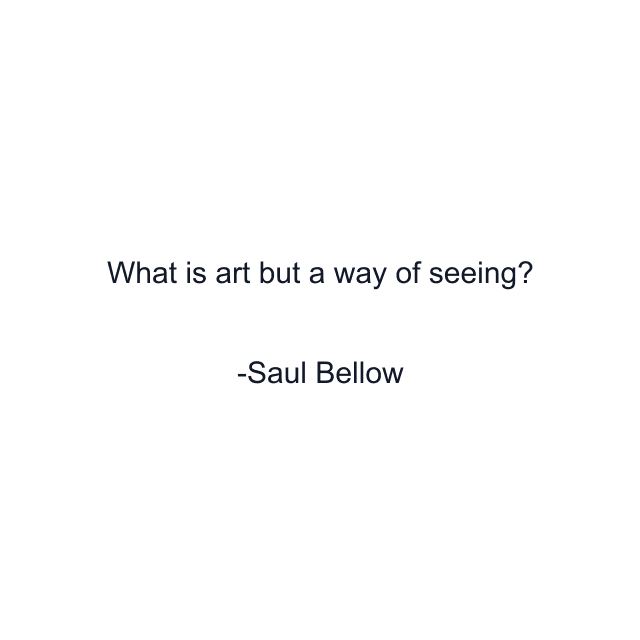 What is art but a way of seeing?

-Saul Bellow